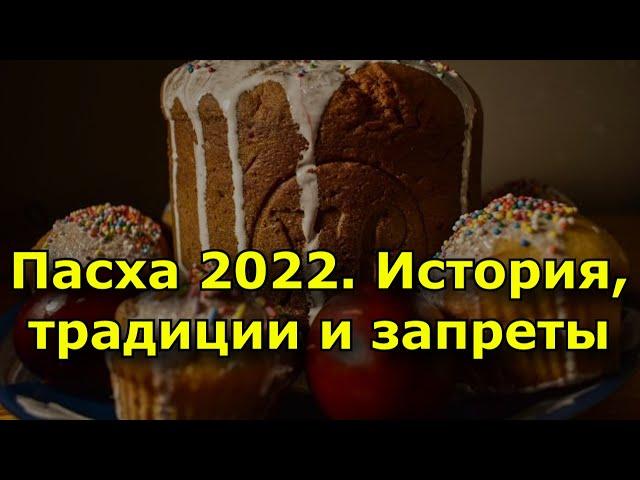 Пасха 2022. История, традиции и запреты